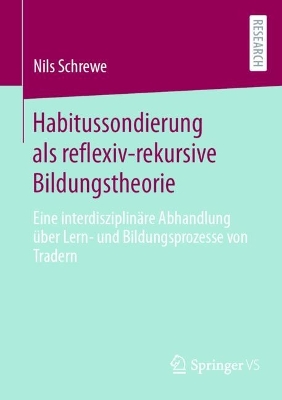 RESEARCH

Nils Schrewe

Habitussondierung als reflexiv-rekursive Bildungstheorie

Eine interdisziplinäre Abhandlung über Lern- und Bildungsprozesse von Tradern

Springer VS